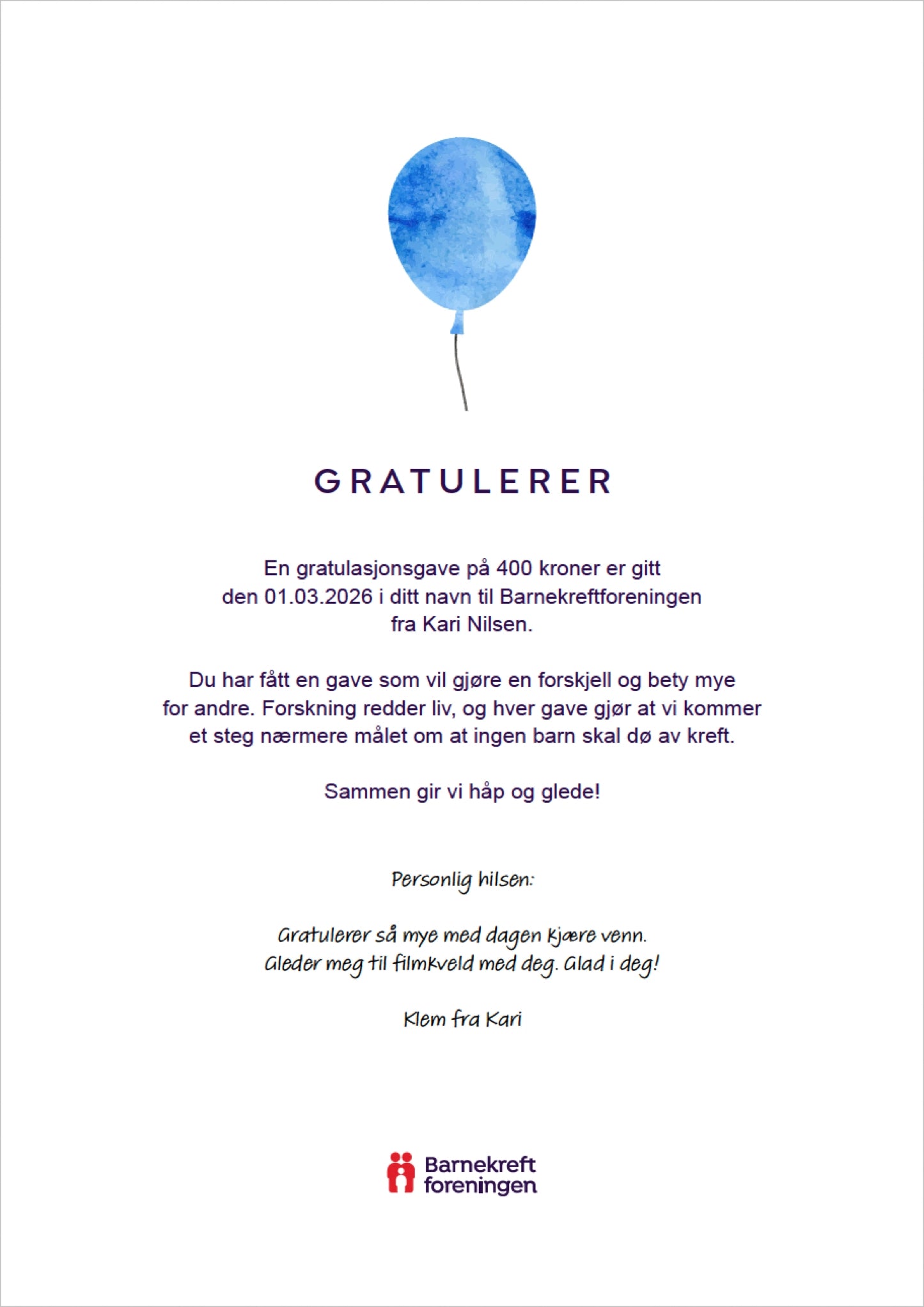 GRATULERER

En gratulasjonsgave på 400 kroner er gitt den 01.03.2026 i ditt navn til Barnekreftforeningen fra Kari Nilsen.

Du har fått en gave som vil gjøre en forskjell og bety mye for andre. Forskning redder liv, og hver gave gjør at vi kommer et steg nærmere målet om at ingen barn skal dø av kreft.

Sammen gir vi håp og glede!

Personlig hilsen:

Gratulerer så mye med dagen kjære venn. Gleder meg til filmkveld med deg. Glad i deg!

Klem fra Kari

Barnekreft foreningen